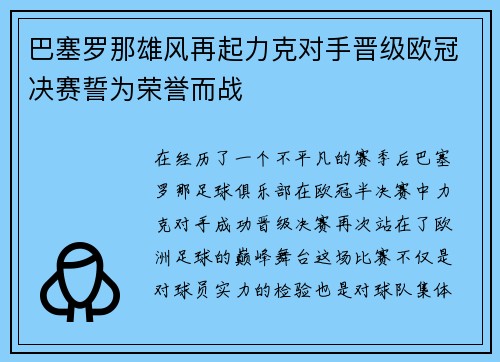 巴塞罗那雄风再起力克对手晋级欧冠决赛誓为荣誉而战

在经历了一个不平凡的赛季后巴塞罗那足球俱乐部在欧冠半决赛中力克对手成功晋级决赛再次站在了欧洲足球的巅峰舞台这场比赛不仅是对球员实力的检验也是对球队集体